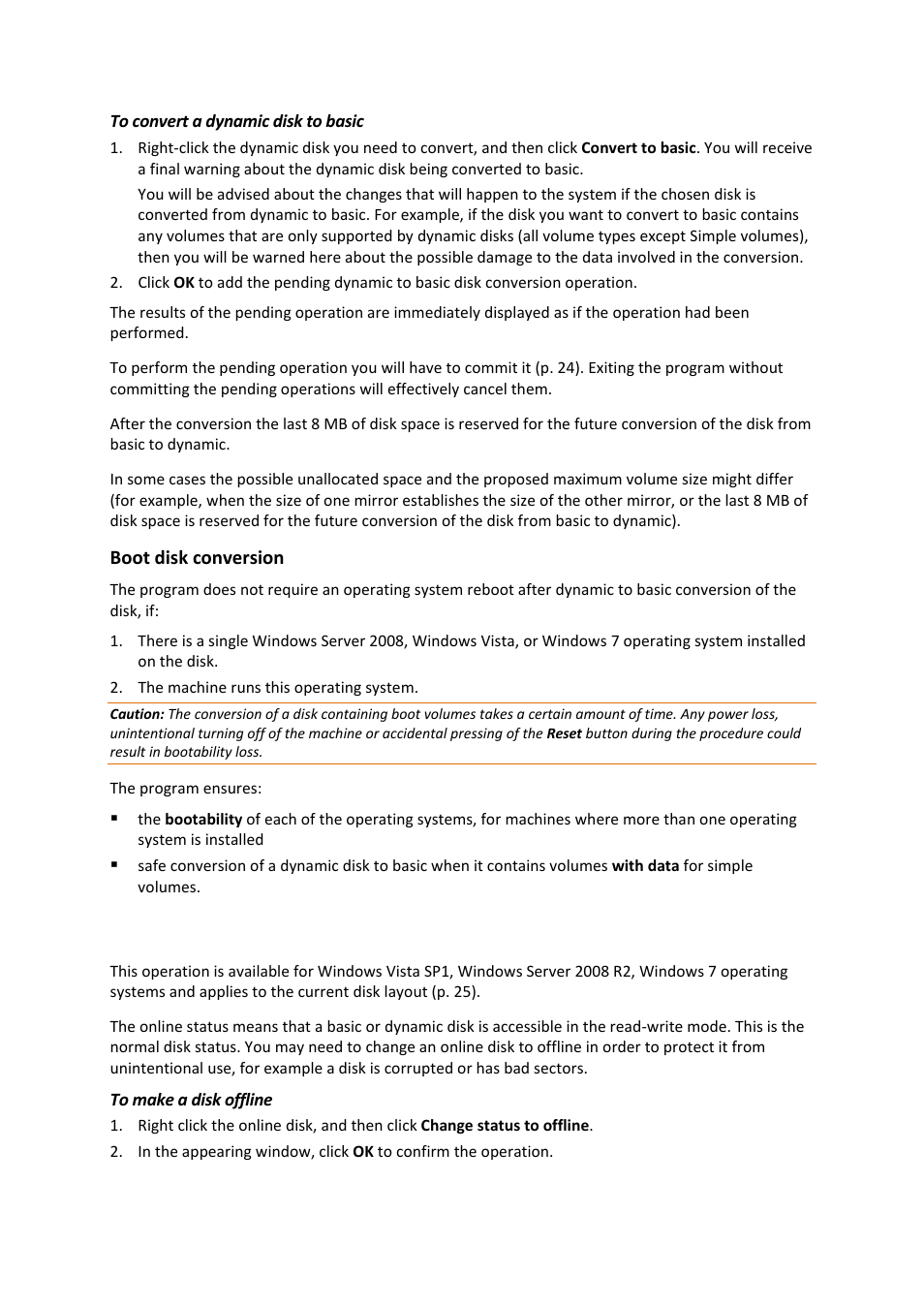 To convert a dynamic disk to basic

1. Right-click the dynamic disk you need to convert, and then click Convert to basic. You will receive a final warning about the dynamic disk being converted to basic.

You will be advised about the changes that will happen to the system if the chosen disk is converted from dynamic to basic. For example, if the disk you want to convert to basic contains any volumes that are only supported by dynamic disks (all volume types except Simple volumes), then you will be warned here about the possible damage to the data involved in the conversion.

2. Click OK to add the pending dynamic to basic disk conversion operation.

The results of the pending operation are immediately displayed as if the operation had been performed.

To perform the pending operation you will have to commit it (p. 24). Exiting the program without committing the pending operations will effectively cancel them.

After the conversion the last 8 MB of disk space is reserved for the future conversion of the disk from basic to dynamic.

In some cases the possible unallocated space and the proposed maximum volume size might differ (for example, when the size of one mirror establishes the size of the other mirror, or the last 8 MB of disk space is reserved for the future conversion of the disk from basic to dynamic).

Boot disk conversion

The program does not require an operating system reboot after dynamic to basic conversion of the disk, if:

1. There is a single Windows Server 2008, Windows Vista, or Windows 7 operating system installed on the disk.

2. The machine runs this operating system.

Caution: The conversion of a disk containing boot volumes takes a certain amount of time. Any power loss, unintentional turning off of the machine or accidental pressing of the Reset button during the procedure could result in bootability loss.

The program ensures:

▪ the bootability of each of the operating systems, for machines where more than one operating system is installed

▪ safe conversion of a dynamic disk to basic when it contains volumes with data for simple volumes.

This operation is available for Windows Vista SP1, Windows Server 2008 R2, Windows 7 operating systems and applies to the current disk layout (p. 25).

The online status means that a basic or dynamic disk is accessible in the read-write mode. This is the normal disk status. You may need to change an online disk to offline in order to protect it from unintentional use, for example a disk is corrupted or has bad sectors.

To make a disk offline

1. Right click the online disk, and then click Change status to offline.

2. In the appearing window, click OK to confirm the operation.